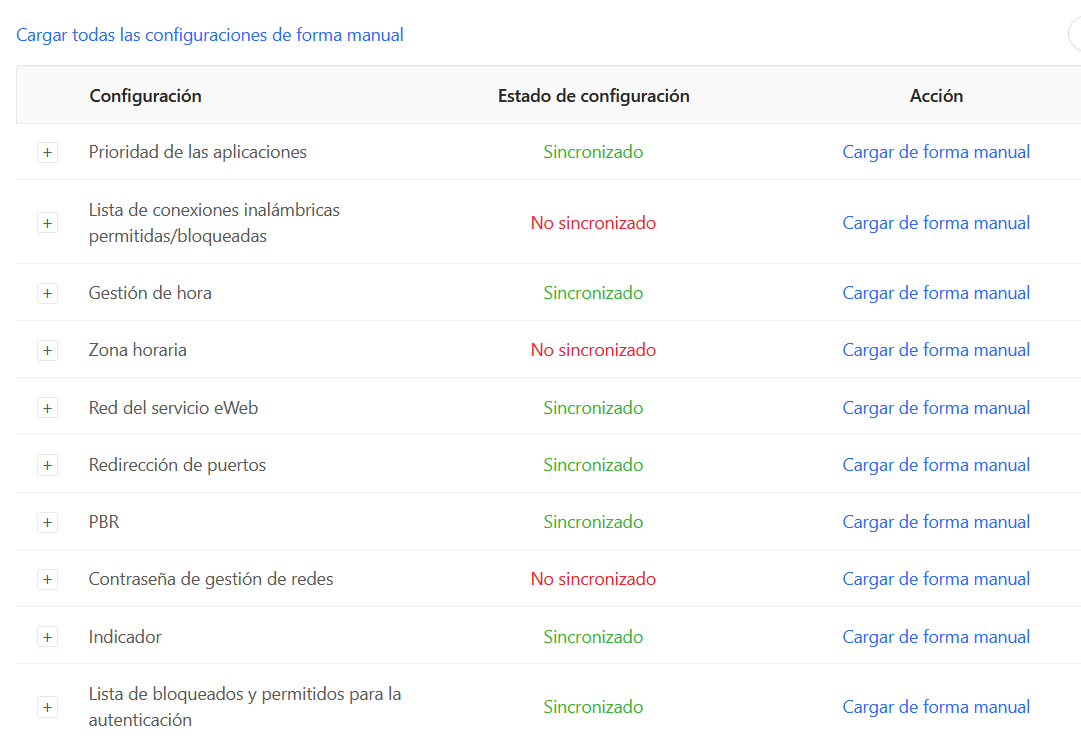 Cargar todas las configuraciones de forma manual

| | Configuración | Estado de configuración | Acción |
|---|---|---|---|
| + | Prioridad de las aplicaciones | Sincronizado | Cargar de forma manual |
| + | Lista de conexiones inalámbricas permitidas/bloqueadas | No sincronizado | Cargar de forma manual |
| + | Gestión de hora | Sincronizado | Cargar de forma manual |
| + | Zona horaria | No sincronizado | Cargar de forma manual |
| + | Red del servicio eWeb | Sincronizado | Cargar de forma manual |
| + | Redirección de puertos | Sincronizado | Cargar de forma manual |
| + | PBR | Sincronizado | Cargar de forma manual |
| + | Contraseña de gestión de redes | No sincronizado | Cargar de forma manual |
| + | Indicador | Sincronizado | Cargar de forma manual |
| + | Lista de bloqueados y permitidos para la autenticación | Sincronizado | Cargar de forma manual |